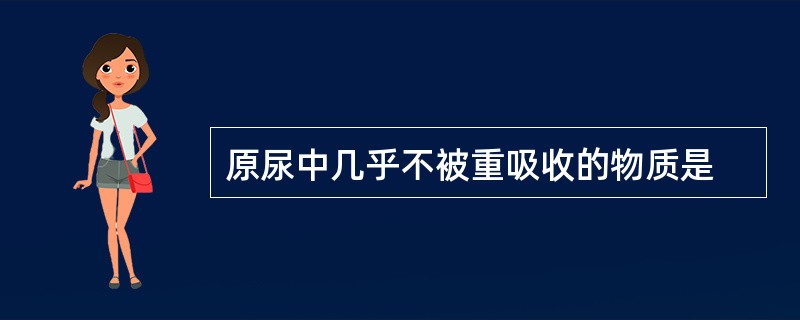 原尿中几乎不被重吸收的物质是